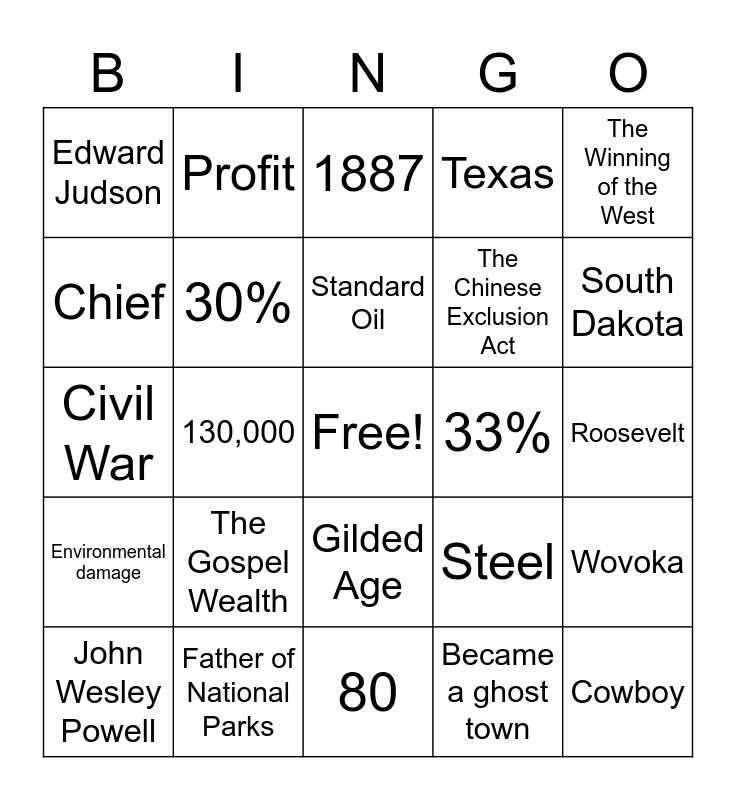 | B | I | N | G | O |
|---|---|---|---|---|
| Edward Judson | Profit | 1887 | Texas | The Winning of the West |
| Chief | 30% | Standard Oil | The Chinese Exclusion Act | South Dakota |
| Civil War | 130,000 | Free! | 33% | Roosevelt |
| Environmental damage | The Gospel Wealth | Gilded Age | Steel | Wovoka |
| John Wesley Powell | Father of National Parks | 80 | Became a ghost town | Cowboy |